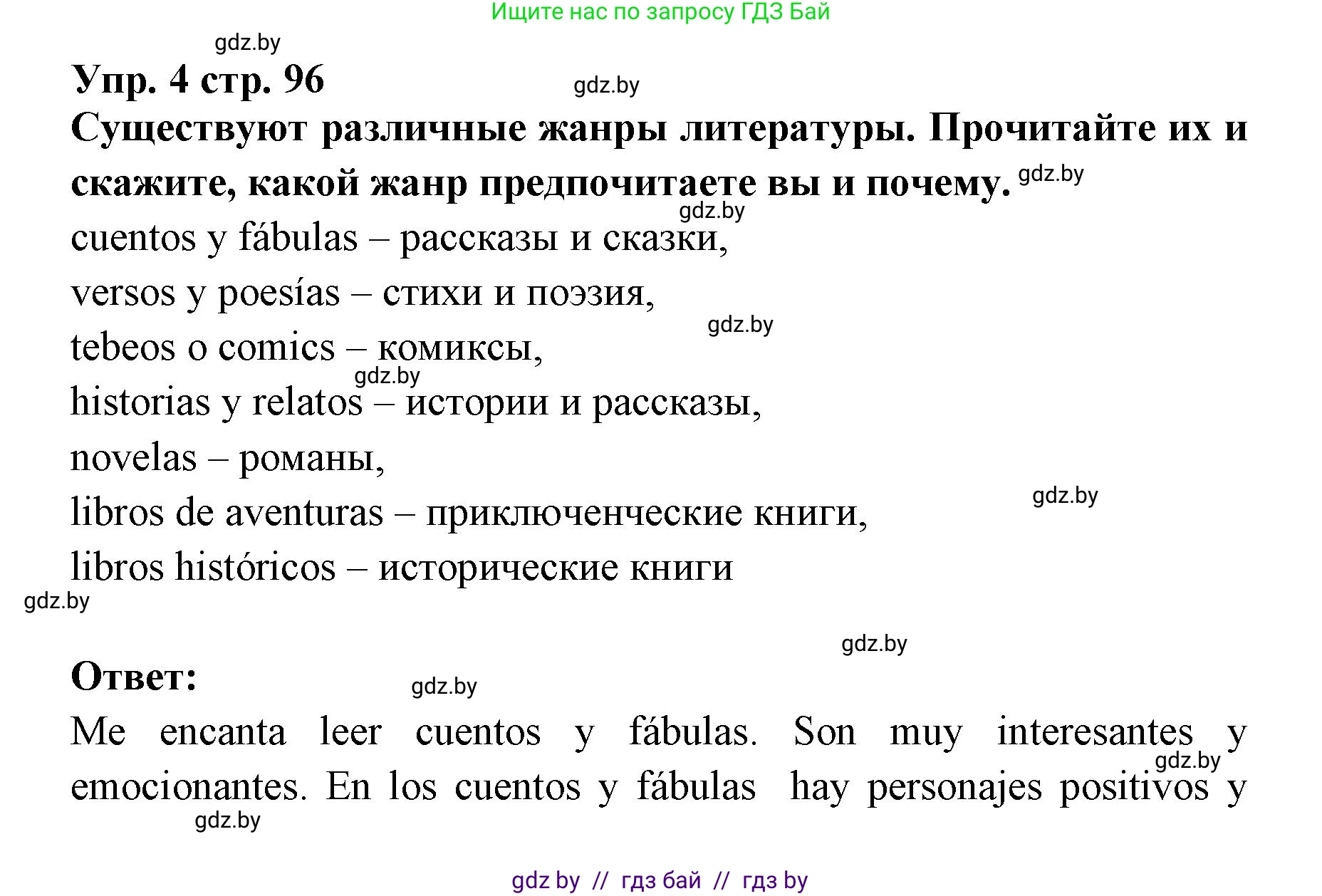 Ищите нас по запросу ГДЗ Бай

gdz.by

Упр. 4 стр. 96

gdz.by

Существуют различные жанры литературы. Прочитайте их и скажите, какой жанр предпочитаете вы и почему. gdz.by

gdz.by

cuentos y fábulas – рассказы и сказки,

versos y poesías – стихи и поэзия,

gdz.by

tebeos o comics – комиксы,

gdz.by

historias y relatos – истории и рассказы,

novelas – романы,

gdz.by

libros de aventuras – приключенческие книги,

libros históricos – исторические книги

gdz.by

gdz.by

Ответ:

gdz.by

Me encanta leer cuentos y fábulas. Son muy interesantes y emocionantes. En los cuentos y fábulas hay personajes positivos y

gdz.by

gdz.by

gdz by // гдз бай // гдз by